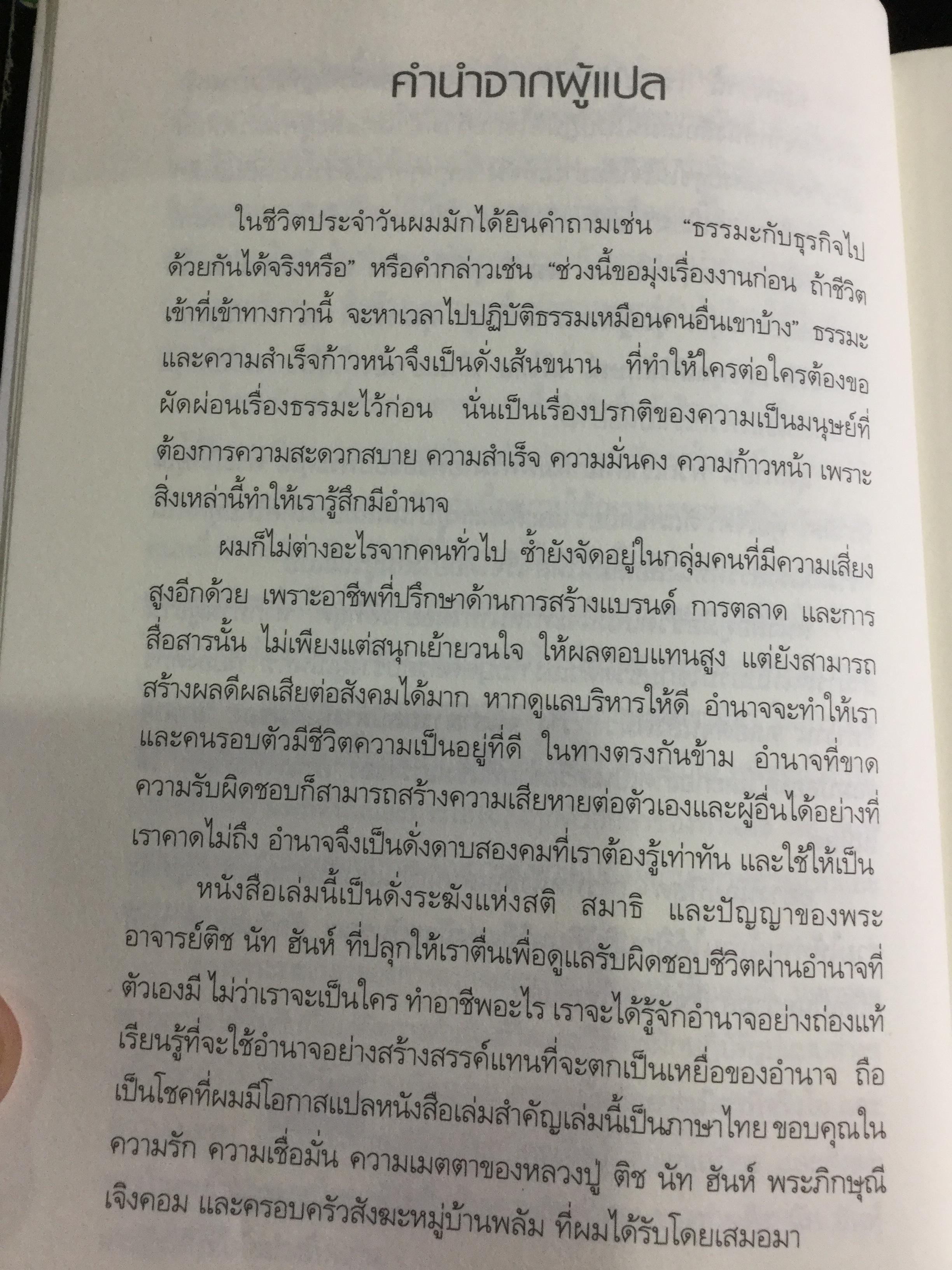 คำนำจากผู้แปล

ในชีวิตประจำวันผมมักได้ยินคำถามเช่น "ธรรมะกับธุรกิจไปด้วยกันได้จริงหรือ" หรือคำกล่าวเช่น "ช่วงนี้ขอมุ่งเรื่องงานก่อน ถ้าชีวิตเข้าที่เข้าทางกว่านี้ จะหาเวลาไปปฏิบัติธรรมเหมือนคนอื่นเขาบ้าง" ธรรมะและความสำเร็จก้าวหน้าจึงเป็นดั่งเส้นขนาน ที่ทำให้ใครต่อใครต้องขอผัดผ่อนเรื่องธรรมะไว้ก่อน นั่นเป็นเรื่องปรกติของความเป็นมนุษย์ที่ต้องการความสะดวกสบาย ความสำเร็จ ความมั่นคง ความก้าวหน้า เพราะสิ่งเหล่านี้ทำให้เรารู้สึกมีอำนาจ

ผมก็ไม่ต่างอะไรจากคนทั่วไป ซ้ำยังจัดอยู่ในกลุ่มคนที่มีความเสี่ยงสูงอีกด้วย เพราะอาชีพที่ปรึกษาด้านการสร้างแบรนด์ การตลาด และการสื่อสารนั้น ไม่เพียงแต่สนุกเย้ายวนใจ ให้ผลตอบแทนสูง แต่ยังสามารถสร้างผลดีผลเสียต่อสังคมได้มาก หากดูแลบริหารให้ดี อำนาจจะทำให้เราและคนรอบตัวมีชีวิตความเป็นอยู่ที่ดี ในทางตรงกันข้าม อำนาจที่ขาดความรับผิดชอบก็สามารถสร้างความเสียหายต่อตัวเองและผู้อื่นได้อย่างที่เราคาดไม่ถึง อำนาจจึงเป็นดั่งดาบสองคมที่เราต้องรู้เท่าทัน และใช้ให้เป็น

หนังสือเล่มนี้เป็นดั่งระฆังแห่งสติ สมาธิ และปัญญาของพระอาจารย์ติช นัท ฮันห์ ที่ปลุกให้เราตื่นเพื่อดูแลรับผิดชอบชีวิตผ่านอำนาจที่ตัวเองมี ไม่ว่าเราจะเป็นใคร ทำอาชีพอะไร เราจะได้รู้จักอำนาจอย่างถ่องแท้ เรียนรู้ที่จะใช้อำนาจอย่างสร้างสรรค์แทนที่จะตกเป็นเหยื่อของอำนาจ ถือเป็นโชคที่ผมมีโอกาสแปลหนังสือเล่มสำคัญเล่มนี้เป็นภาษาไทย ขอบคุณในความรัก ความเชื่อมั่น ความเมตตาของหลวงปู่ ติช นัท ฮันห์ พระภิกษุณีเจิงคอม และครอบครัวสังฆะหมู่บ้านพลัม ที่ผมได้รับโดยเสมอมา